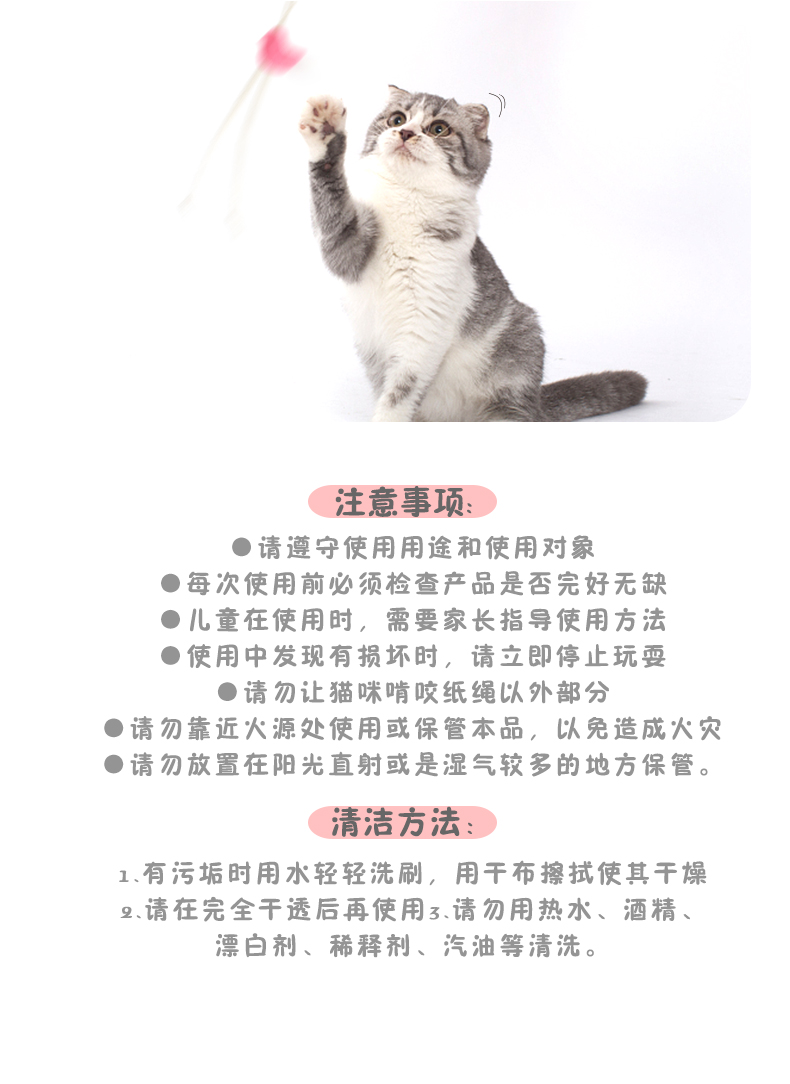 注意事项：

●请遵守使用用途和使用对象
●每次使用前必须检查产品是否完好无缺
●儿童在使用时，需要家长指导使用方法
●使用中发现有损坏时，请立即停止玩耍
●请勿让猫咪啃咬纸绳以外部分
●请勿靠近火源处使用或保管本品，以免造成火灾
●请勿放置在阳光直射或是湿气较多的地方保管。

清洁方法：

1、有污垢时用水轻轻洗刷，用干布擦拭使其干燥
2、请在完全干透后再使用3、请勿用热水、酒精、漂白剂、稀释剂、汽油等清洗。